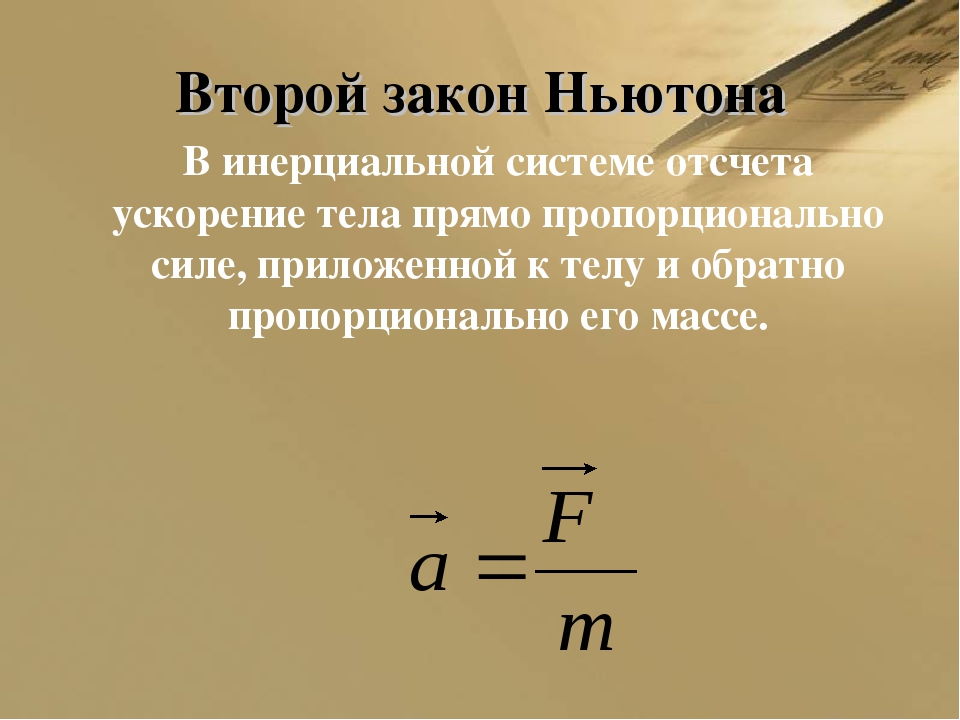 Второй закон Ньютона

В инерциальной системе отсчета ускорение тела прямо пропорционально силе, приложенной к телу и обратно пропорционально его массе.

$\vec{a} = \frac{\vec{F}}{m}$